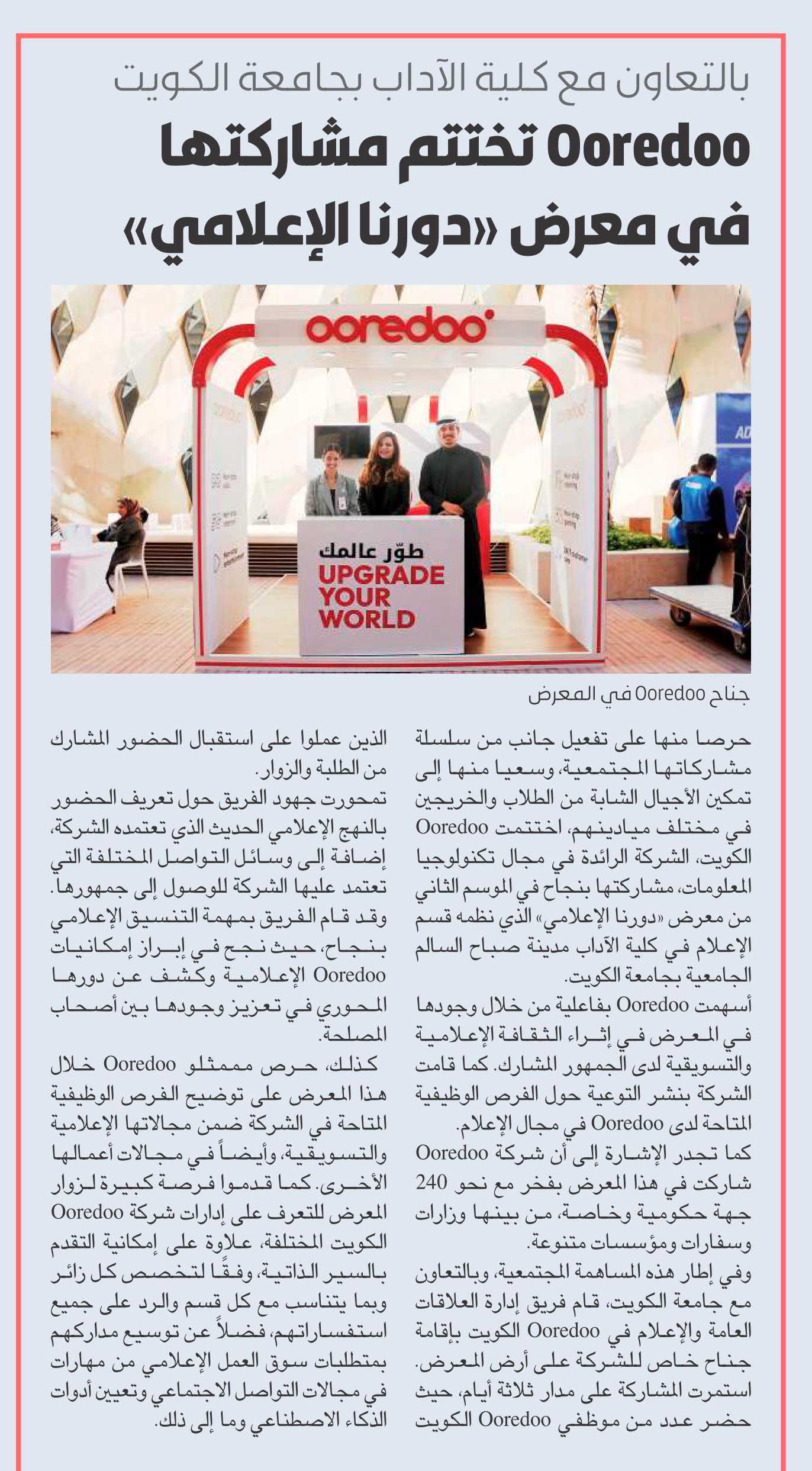 بالتعاون مع كلية الآداب بجامعة الكويت

Ooredoo تختتم مشاركتها في معرض «دورنا الإعلامي»

ooredoo

طوّر عالمك
UPGRADE YOUR WORLD

جناح Ooredoo في المعرض

حرصا منها على تفعيل جانب من سلسلة مشاركاتها المجتمعية، وسعيا منها إلى تمكين الأجيال الشابة من الطلاب والخريجين في مختلف ميادينهم، اختتمت Ooredoo الكويت، الشركة الرائدة في مجال تكنولوجيا المعلومات، مشاركتها بنجاح في الموسم الثاني من معرض «دورنا الإعلامي» الذي نظمه قسم الإعلام في كلية الآداب مدينة صباح السالم الجامعية بجامعة الكويت.

أسهمت Ooredoo بفاعلية من خلال وجودها في المعرض في إثراء الثقافة الإعلامية والتسويقية لدى الجمهور المشارك. كما قامت الشركة بنشر التوعية حول الفرص الوظيفية المتاحة لدى Ooredoo في مجال الإعلام.

كما تجدر الإشارة إلى أن شركة Ooredoo شاركت في هذا المعرض بفخر مع نحو 240 جهة حكومية وخاصة، من بينها وزارات وسفارات ومؤسسات متنوعة.

وفي إطار هذه المساهمة المجتمعية، وبالتعاون مع جامعة الكويت، قام فريق إدارة العلاقات العامة والإعلام في Ooredoo الكويت بإقامة جناح خاص للشركة على أرض المعرض. استمرت المشاركة على مدار ثلاثة أيام، حيث حضر عدد من موظفي Ooredoo الكويت الذين عملوا على استقبال الحضور المشارك من الطلبة والزوار.

تمحورت جهود الفريق حول تعريف الحضور بالنهج الإعلامي الحديث الذي تعتمده الشركة، إضافة إلى وسائل التواصل المختلفة التي تعتمد عليها الشركة للوصول إلى جمهورها.

وقد قام الفريق بمهمة التنسيق الإعلامي بنجاح، حيث نجح في إبراز إمكانيات Ooredoo الإعلامية وكشف عن دورها المحوري في تعزيز وجودها بين أصحاب المصلحة.

كذلك، حرص ممثلو Ooredoo خلال هذا المعرض على توضيح الفرص الوظيفية المتاحة في الشركة ضمن مجالاتها الإعلامية والتسويقية، وأيضاً في مجالات أعمالها الأخرى. كما قدموا فرصة كبيرة لزوار المعرض للتعرف على إدارات شركة Ooredoo الكويت المختلفة، علاوة على إمكانية التقدم بالسير الذاتية، وفقًا لتخصص كل زائر وبما يتناسب مع كل قسم والرد على جميع استفساراتهم، فضلاً عن توسيع مداركهم بمتطلبات سوق العمل الإعلامي من مهارات في مجالات التواصل الاجتماعي وتعيين أدوات الذكاء الاصطناعي وما إلى ذلك.